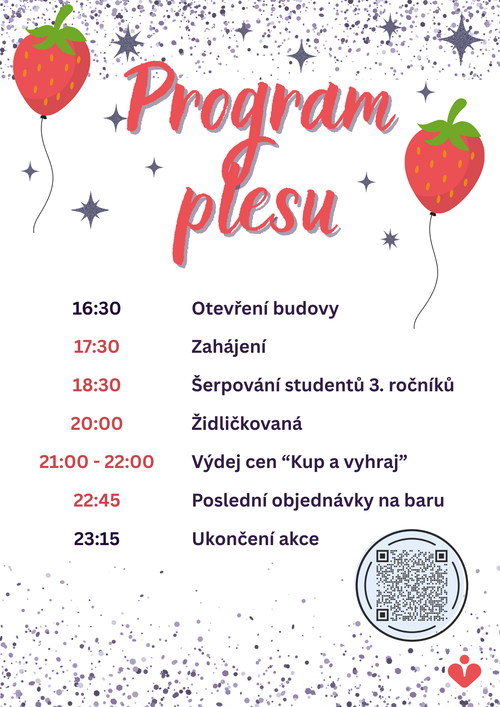 Program plesu

| | |
|---|---|
| 16:30 | Otevření budovy |
| 17:30 | Zahájení |
| 18:30 | Šerpování studentů 3. ročníků |
| 20:00 | Židličkovaná |
| 21:00 - 22:00 | Výdej cen “Kup a vyhraj” |
| 22:45 | Poslední objednávky na baru |
| 23:15 | Ukončení akce |